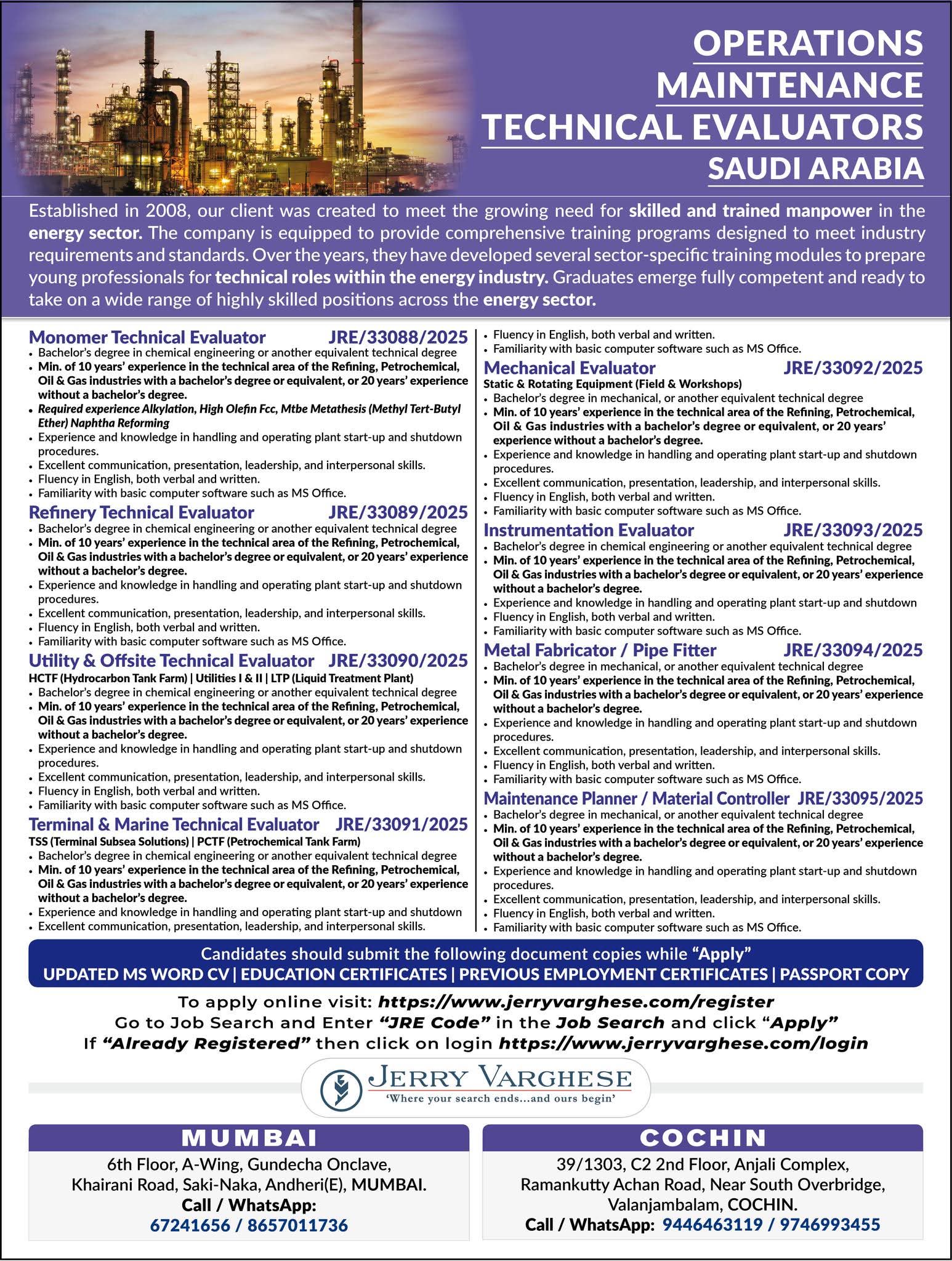 OPERATIONS
MAINTENANCE
TECHNICAL EVALUATORS
SAUDI ARABIA

Established in 2008, our client was created to meet the growing need for skilled and trained manpower in the energy sector. The company is equipped to provide comprehensive training programs designed to meet industry requirements and standards. Over the years, they have developed several sector-specific training modules to prepare young professionals for technical roles within the energy industry. Graduates emerge fully competent and ready to take on a wide range of highly skilled positions across the energy sector.

Monomer Technical Evaluator JRE/33088/2025
• Bachelor's degree in chemical engineering or another equivalent technical degree
• Min. of 10 years' experience in the technical area of the Refining, Petrochemical, Oil & Gas industries with a bachelor's degree or equivalent, or 20 years' experience without a bachelor's degree.
• Required experience Alkylation, High Olefin Fcc, Mtbe Metathesis (Methyl Tert-Butyl Ether) Naphtha Reforming
• Experience and knowledge in handling and operating plant start-up and shutdown procedures.
• Excellent communication, presentation, leadership, and interpersonal skills.
• Fluency in English, both verbal and written.
• Familiarity with basic computer software such as MS Office.

Refinery Technical Evaluator JRE/33089/2025
• Bachelor's degree in chemical engineering or another equivalent technical degree
• Min. of 10 years' experience in the technical area of the Refining, Petrochemical, Oil & Gas industries with a bachelor's degree or equivalent, or 20 years' experience without a bachelor's degree.
• Experience and knowledge in handling and operating plant start-up and shutdown procedures.
• Excellent communication, presentation, leadership, and interpersonal skills.
• Fluency in English, both verbal and written.
• Familiarity with basic computer software such as MS Office.

Utility & Offsite Technical Evaluator JRE/33090/2025
HCTF (Hydrocarbon Tank Farm) | Utilities I & II | LTP (Liquid Treatment Plant)
• Bachelor's degree in chemical engineering or another equivalent technical degree
• Min. of 10 years' experience in the technical area of the Refining, Petrochemical, Oil & Gas industries with a bachelor's degree or equivalent, or 20 years' experience without a bachelor's degree.
• Experience and knowledge in handling and operating plant start-up and shutdown procedures.
• Excellent communication, presentation, leadership, and interpersonal skills.
• Fluency in English, both verbal and written.
• Familiarity with basic computer software such as MS Office.

Terminal & Marine Technical Evaluator JRE/33091/2025
TSS (Terminal Subsea Solutions) | PCTF (Petrochemical Tank Farm)
• Bachelor's degree in chemical engineering or another equivalent technical degree
• Min. of 10 years' experience in the technical area of the Refining, Petrochemical, Oil & Gas industries with a bachelor's degree or equivalent, or 20 years' experience without a bachelor's degree.
• Experience and knowledge in handling and operating plant start-up and shutdown
• Excellent communication, presentation, leadership, and interpersonal skills.
• Fluency in English, both verbal and written.
• Familiarity with basic computer software such as MS Office.

Mechanical Evaluator JRE/33092/2025
Static & Rotating Equipment (Field & Workshops)
• Bachelor's degree in mechanical, or another equivalent technical degree
• Min. of 10 years' experience in the technical area of the Refining, Petrochemical, Oil & Gas industries with a bachelor's degree or equivalent, or 20 years' experience without a bachelor's degree.
• Experience and knowledge in handling and operating plant start-up and shutdown procedures.
• Excellent communication, presentation, leadership, and interpersonal skills.
• Fluency in English, both verbal and written.
• Familiarity with basic computer software such as MS Office.

Instrumentation Evaluator JRE/33093/2025
• Bachelor's degree in chemical engineering or another equivalent technical degree
• Min. of 10 years' experience in the technical area of the Refining, Petrochemical, Oil & Gas industries with a bachelor's degree or equivalent, or 20 years' experience without a bachelor's degree.
• Experience and knowledge in handling and operating plant start-up and shutdown
• Fluency in English, both verbal and written.
• Familiarity with basic computer software such as MS Office.

Metal Fabricator / Pipe Fitter JRE/33094/2025
• Bachelor's degree in mechanical, or another equivalent technical degree
• Min. of 10 years' experience in the technical area of the Refining, Petrochemical, Oil & Gas industries with a bachelor's degree or equivalent, or 20 years' experience without a bachelor's degree.
• Experience and knowledge in handling and operating plant start-up and shutdown procedures.
• Excellent communication, presentation, leadership, and interpersonal skills.
• Fluency in English, both verbal and written.
• Familiarity with basic computer software such as MS Office.

Maintenance Planner / Material Controller JRE/33095/2025
• Bachelor's degree in mechanical, or another equivalent technical degree
• Min. of 10 years' experience in the technical area of the Refining, Petrochemical, Oil & Gas industries with a bachelor's degree or equivalent, or 20 years' experience without a bachelor's degree.
• Experience and knowledge in handling and operating plant start-up and shutdown procedures.
• Excellent communication, presentation, leadership, and interpersonal skills.
• Fluency in English, both verbal and written.
• Familiarity with basic computer software such as MS Office.

Candidates should submit the following document copies while "Apply"
UPDATED MS WORD CV | EDUCATION CERTIFICATES | PREVIOUS EMPLOYMENT CERTIFICATES | PASSPORT COPY

To apply online visit: https://www.jerryvarghese.com/register
Go to Job Search and Enter "JRE Code" in the Job Search and click "Apply"
If "Already Registered" then click on login https://www.jerryvarghese.com/login

JERRY VARGHESE
'Where your search ends...and ours begin'

MUMBAI
6th Floor, A-Wing, Gundecha Onclave, Khairani Road, Saki-Naka, Andheri(E), MUMBAI.
Call / WhatsApp:
67241656 / 8657011736

COCHIN
39/1303, C2 2nd Floor, Anjali Complex, Ramankutty Achan Road, Near South Overbridge, Valanjambalam, COCHIN.
Call / WhatsApp: 9446463119 / 9746993455